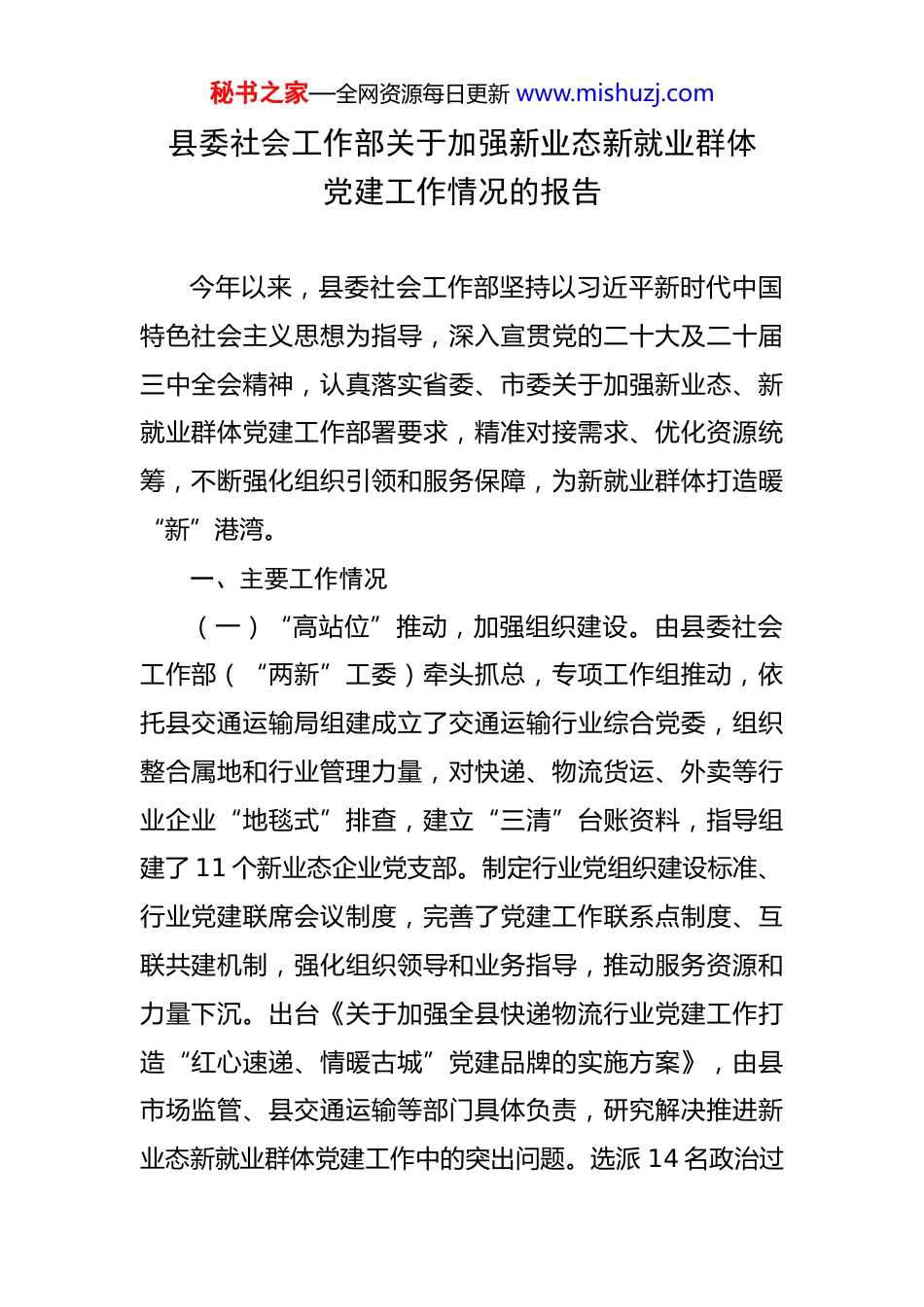 秘书之家—全网资源每日更新 www.mishuzj.com

县委社会工作部关于加强新业态新就业群体党建工作情况的报告

今年以来，县委社会工作部坚持以习近平新时代中国特色社会主义思想为指导，深入宣贯党的二十大及二十届三中全会精神，认真落实省委、市委关于加强新业态、新就业群体党建工作部署要求，精准对接需求、优化资源统筹，不断强化组织引领和服务保障，为新就业群体打造暖“新”港湾。

一、主要工作情况

（一）“高站位”推动，加强组织建设。由县委社会工作部（“两新”工委）牵头抓总，专项工作组推动，依托县交通运输局组建成立了交通运输行业综合党委，组织整合属地和行业管理力量，对快递、物流货运、外卖等行业企业“地毯式”排查，建立“三清”台账资料，指导组建了11个新业态企业党支部。制定行业党组织建设标准、行业党建联席会议制度，完善了党建工作联系点制度、互联共建机制，强化组织领导和业务指导，推动服务资源和力量下沉。出台《关于加强全县快递物流行业党建工作打造“红心速递、情暖古城”党建品牌的实施方案》，由县市场监管、县交通运输等部门具体负责，研究解决推进新业态新就业群体党建工作中的突出问题。选派14名政治过